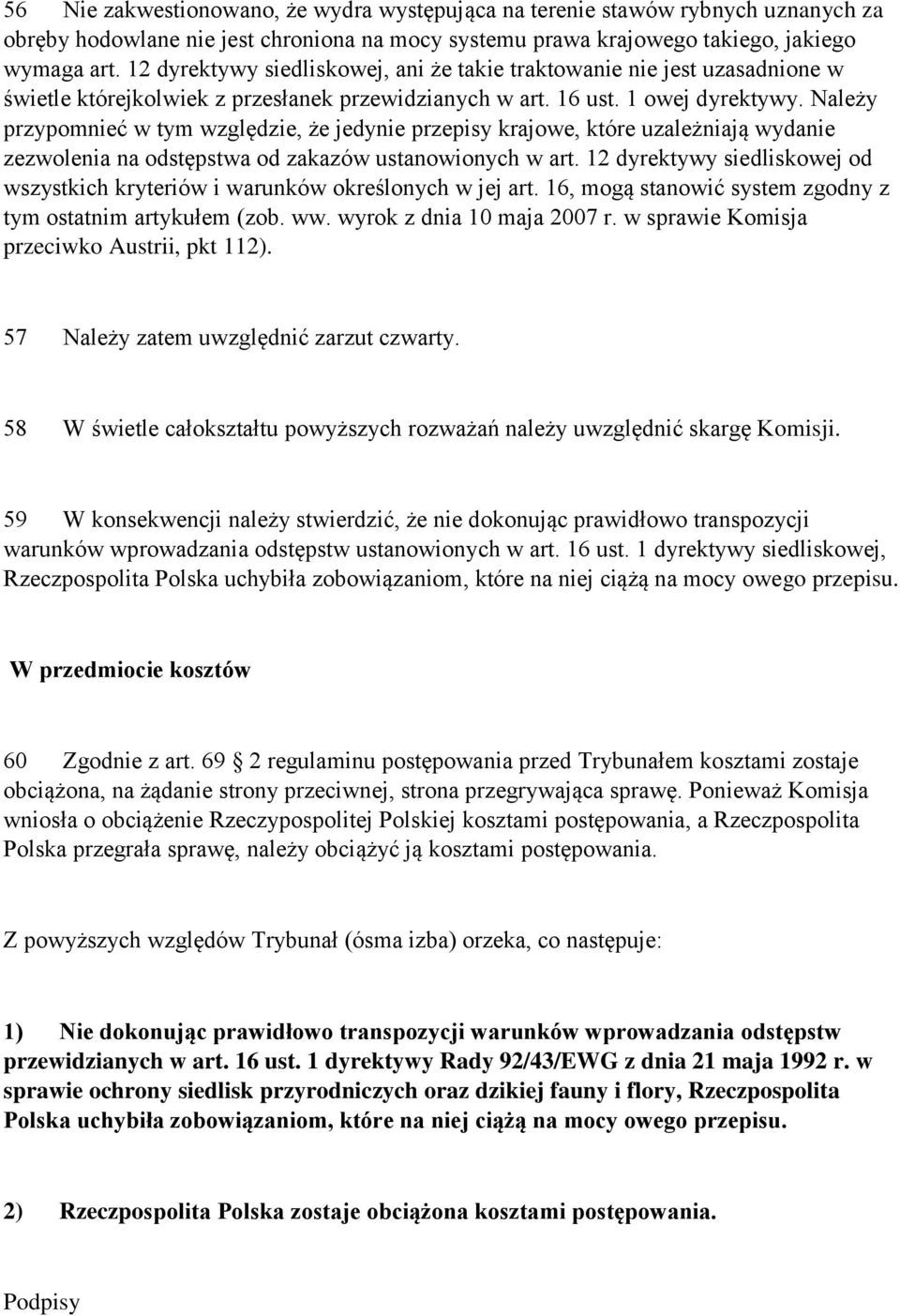 56 Nie zakwestionowano, że wydra występująca na terenie stawów rybnych uznanych za obręby hodowlane nie jest chroniona na mocy systemu prawa krajowego takiego, jakiego wymaga art. 12 dyrektywy siedliskowej, ani że takie traktowanie nie jest uzasadnione w świetle którejkolwiek z przesłanek przewidzianych w art. 16 ust. 1 owej dyrektywy. Należy przypomnieć w tym względzie, że jedynie przepisy krajowe, które uzależniają wydanie zezwolenia na odstępstwa od zakazów ustanowionych w art. 12 dyrektywy siedliskowej od wszystkich kryteriów i warunków określonych w jej art. 16, mogą stanowić system zgodny z tym ostatnim artykułem (zob. ww. wyrok z dnia 10 maja 2007 r. w sprawie Komisja przeciwko Austrii, pkt 112).

57 Należy zatem uwzględnić zarzut czwarty.

58 W świetle całokształtu powyższych rozważań należy uwzględnić skargę Komisji.

59 W konsekwencji należy stwierdzić, że nie dokonując prawidłowo transpozycji warunków wprowadzania odstępstw ustanowionych w art. 16 ust. 1 dyrektywy siedliskowej, Rzeczpospolita Polska uchybiła zobowiązaniom, które na niej ciążą na mocy owego przepisu.

W przedmiocie kosztów

60 Zgodnie z art. 69 2 regulaminu postępowania przed Trybunałem kosztami zostaje obciążona, na żądanie strony przeciwnej, strona przegrywająca sprawę. Ponieważ Komisja wniosła o obciążenie Rzeczypospolitej Polskiej kosztami postępowania, a Rzeczpospolita Polska przegrała sprawę, należy obciążyć ją kosztami postępowania.

Z powyższych względów Trybunał (ósma izba) orzeka, co następuje:

1) Nie dokonując prawidłowo transpozycji warunków wprowadzania odstępstw przewidzianych w art. 16 ust. 1 dyrektywy Rady 92/43/EWG z dnia 21 maja 1992 r. w sprawie ochrony siedlisk przyrodniczych oraz dzikiej fauny i flory, Rzeczpospolita Polska uchybiła zobowiązaniom, które na niej ciążą na mocy owego przepisu.

2) Rzeczpospolita Polska zostaje obciążona kosztami postępowania.

Podpisy